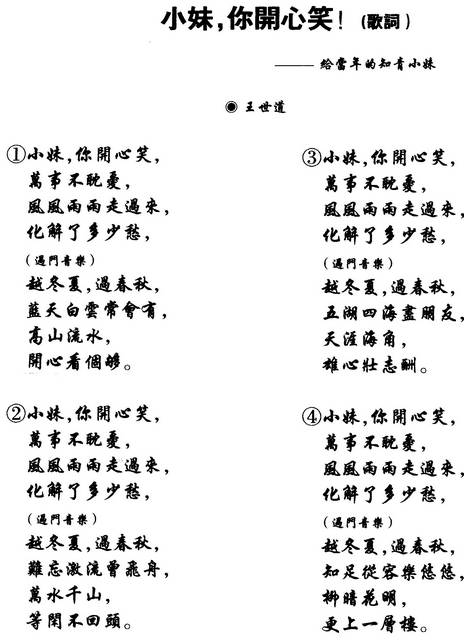 小妹，你開心笑！（歌詞）

——給當年的知青小妹

◉ 王世道

①小妹，你開心笑，
萬事不耽憂，
風風雨雨走過來，
化解了多少愁，
（過門音樂）
越冬夏，過春秋，
藍天白雲常會有，
高山流水，
開心看個够。

②小妹，你開心笑，
萬事不耽憂，
風風雨雨走過來，
化解了多少愁，
（過門音樂）
越冬夏，過春秋，
難忘激流曾飛舟，
萬水千山，
等閑不回頭。

③小妹，你開心笑，
萬事不耽憂，
風風雨雨走過來，
化解了多少愁，
（過門音樂）
越冬夏，過春秋，
五湖四海盡朋友，
天涯海角，
雄心壯志酬。

④小妹，你開心笑，
萬事不耽憂，
風風雨雨走過來，
化解了多少愁，
（過門音樂）
越冬夏，過春秋，
知足從容樂悠悠，
柳暗花明，
更上一層樓。